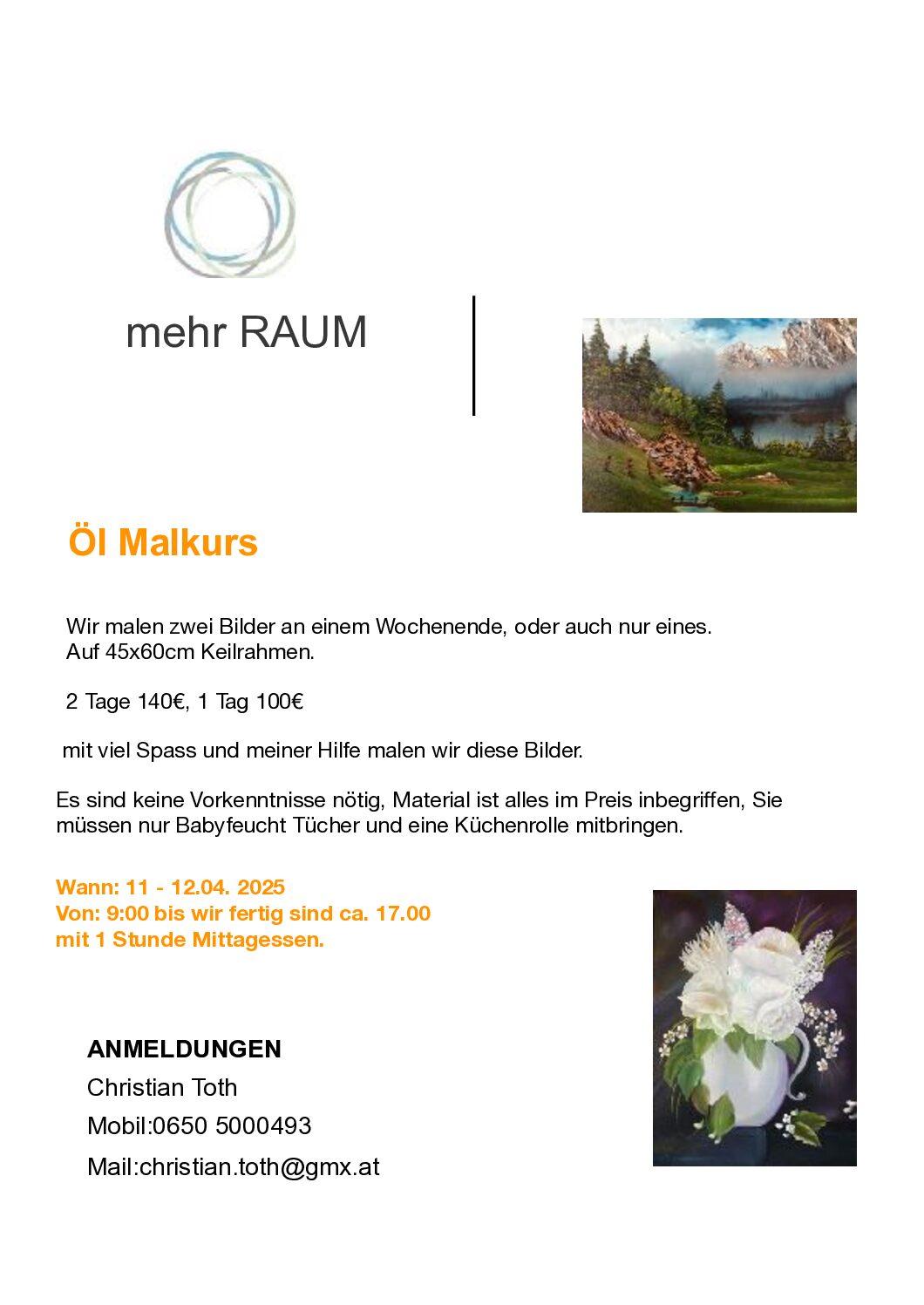 mehr RAUM

Öl Malkurs

Wir malen zwei Bilder an einem Wochenende, oder auch nur eines. Auf 45x60cm Keilrahmen.

2 Tage 140€, 1 Tag 100€

mit viel Spass und meiner Hilfe malen wir diese Bilder.

Es sind keine Vorkenntnisse nötig, Material ist alles im Preis inbegriffen, Sie müssen nur Babyfeucht Tücher und eine Küchenrolle mitbringen.

Wann: 11 - 12.04. 2025
Von: 9:00 bis wir fertig sind ca. 17.00
mit 1 Stunde Mittagessen.

ANMELDUNGEN
Christian Toth
Mobil:0650 5000493
Mail:christian.toth@gmx.at